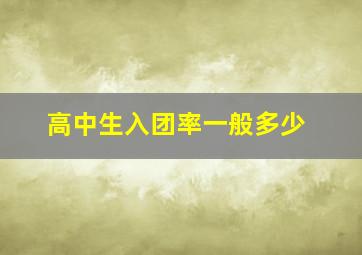 高中生入团率一般多少